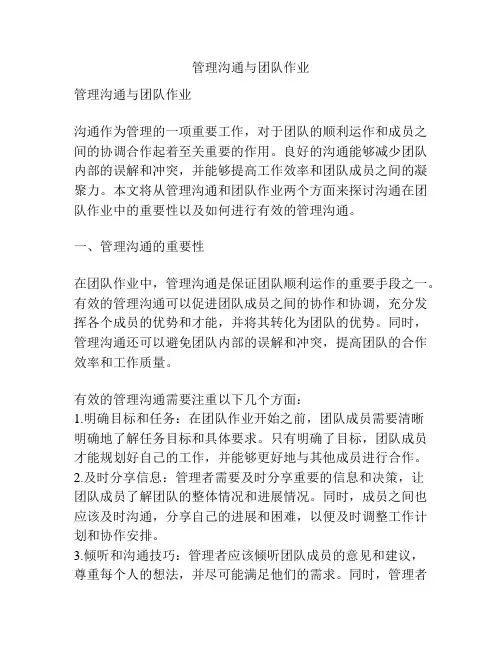 管理沟通与团队作业

管理沟通与团队作业

沟通作为管理的一项重要工作，对于团队的顺利运作和成员之间的协调合作起着至关重要的作用。良好的沟通能够减少团队内部的误解和冲突，并能够提高工作效率和团队成员之间的凝聚力。本文将从管理沟通和团队作业两个方面来探讨沟通在团队作业中的重要性以及如何进行有效的管理沟通。

一、管理沟通的重要性

在团队作业中，管理沟通是保证团队顺利运作的重要手段之一。有效的管理沟通可以促进团队成员之间的协作和协调，充分发挥各个成员的优势和才能，并将其转化为团队的优势。同时，管理沟通还可以避免团队内部的误解和冲突，提高团队的合作效率和工作质量。

有效的管理沟通需要注重以下几个方面：
1.明确目标和任务：在团队作业开始之前，团队成员需要清晰明确地了解任务目标和具体要求。只有明确了目标，团队成员才能规划好自己的工作，并能够更好地与其他成员进行合作。
2.及时分享信息：管理者需要及时分享重要的信息和决策，让团队成员了解团队的整体情况和进展情况。同时，成员之间也应该及时沟通，分享自己的进展和困难，以便及时调整工作计划和协作安排。
3.倾听和沟通技巧：管理者应该倾听团队成员的意见和建议，尊重每个人的想法，并尽可能满足他们的需求。同时，管理者